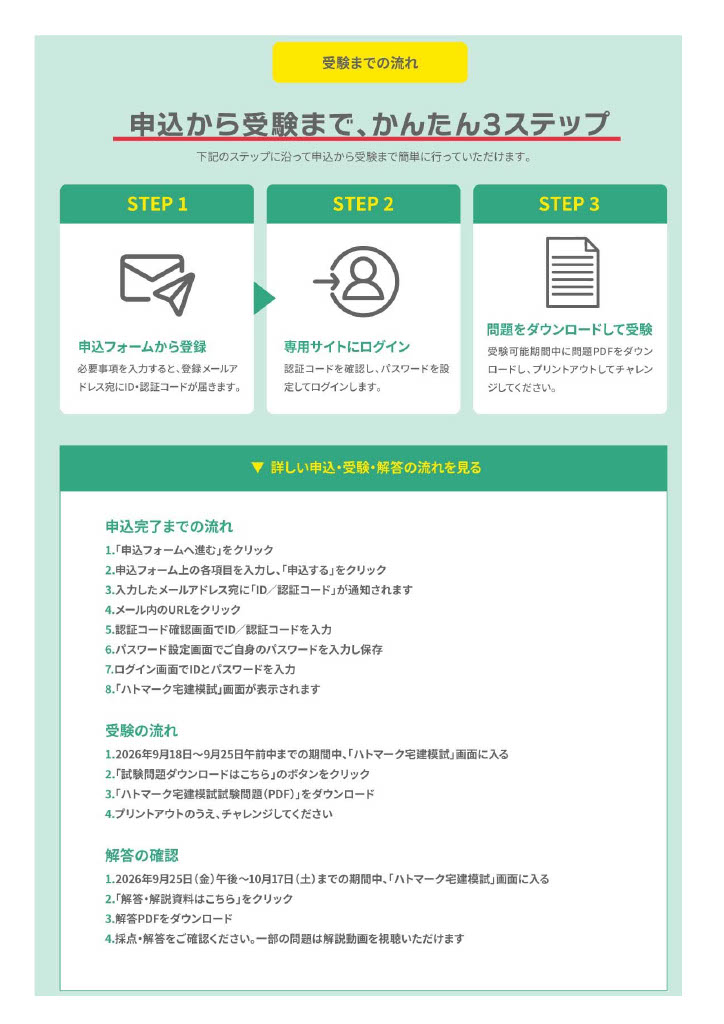 受験までの流れ

申込から受験まで、かんたん3ステップ

下記のステップに沿って申込から受験まで簡単に行っていただけます。

STEP 1

申込フォームから登録

必要事項を入力すると、登録メールアドレス宛にID・認証コードが届きます。

STEP 2

専用サイトにログイン

認証コードを確認し、パスワードを設定してログインします。

STEP 3

問題をダウンロードして受験

受験可能期間中に問題PDFをダウンロードし、プリントアウトしてチャレンジしてください。

▼ 詳しい申込・受験・解答の流れを見る

申込完了までの流れ

1.「申込フォームへ進む」をクリック
2.申込フォーム上の各項目を入力し、「申込する」をクリック
3.入力したメールアドレス宛に「ID／認証コード」が通知されます
4.メール内のURLをクリック
5.認証コード確認画面でID／認証コードを入力
6.パスワード設定画面でご自身のパスワードを入力し保存
7.ログイン画面でIDとパスワードを入力
8.「ハトマーク宅建模試」画面が表示されます

受験の流れ

1.2026年9月18日～9月25日午前中までの期間中、「ハトマーク宅建模試」画面に入る
2.「試験問題ダウンロードはこちら」のボタンをクリック
3.「ハトマーク宅建模試試験問題（PDF）」をダウンロード
4.プリントアウトのうえ、チャレンジしてください

解答の確認

1.2026年9月25日（金）午後～10月17日（土）までの期間中、「ハトマーク宅建模試」画面に入る
2.「解答・解説資料はこちら」をクリック
3.解答PDFをダウンロード
4.採点・解答をご確認ください。一部の問題は解説動画を視聴いただけます